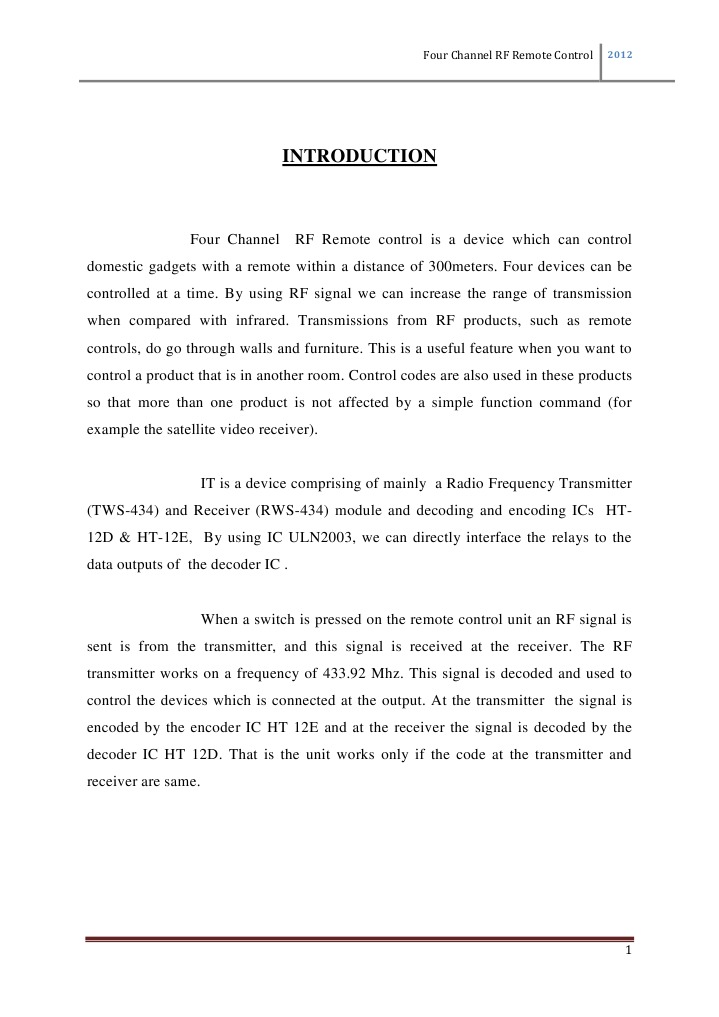 Four Channel RF Remote Control 2012

INTRODUCTION

Four Channel RF Remote control is a device which can control domestic gadgets with a remote within a distance of 300meters. Four devices can be controlled at a time. By using RF signal we can increase the range of transmission when compared with infrared. Transmissions from RF products, such as remote controls, do go through walls and furniture. This is a useful feature when you want to control a product that is in another room. Control codes are also used in these products so that more than one product is not affected by a simple function command (for example the satellite video receiver).

IT is a device comprising of mainly a Radio Frequency Transmitter (TWS-434) and Receiver (RWS-434) module and decoding and encoding ICs HT-12D & HT-12E, By using IC ULN2003, we can directly interface the relays to the data outputs of the decoder IC .

When a switch is pressed on the remote control unit an RF signal is sent is from the transmitter, and this signal is received at the receiver. The RF transmitter works on a frequency of 433.92 Mhz. This signal is decoded and used to control the devices which is connected at the output. At the transmitter the signal is encoded by the encoder IC HT 12E and at the receiver the signal is decoded by the decoder IC HT 12D. That is the unit works only if the code at the transmitter and receiver are same.

1